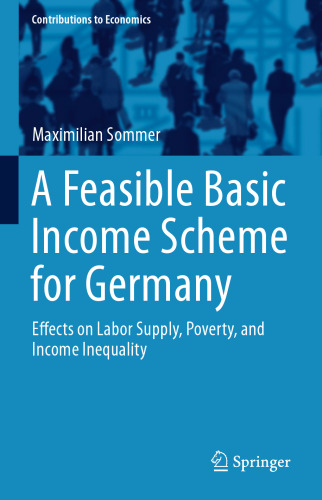 Contributions to Economics

Maximilian Sommer

A Feasible Basic Income Scheme for Germany

Effects on Labor Supply, Poverty, and Income Inequality

Springer